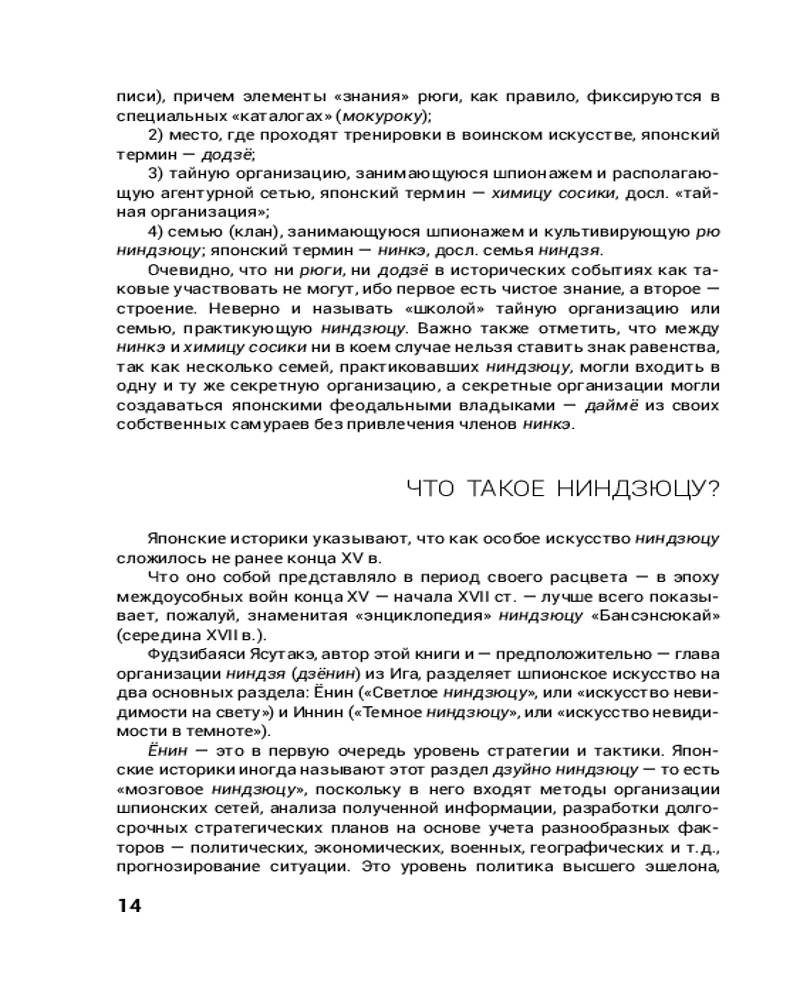 писи), причем элементы «знания» рюги, как правило, фиксируются в специальных «каталогах» (мокуроку);

2) место, где проходят тренировки в воинском искусстве, японский термин — додзё;

3) тайную организацию, занимающуюся шпионажем и располагающую агентурной сетью, японский термин — химицу сосики, досл. «тайная организация»;

4) семью (клан), занимающуюся шпионажем и культивирующую рю ниндзюцу; японский термин — нинкэ, досл. семья ниндзя.

Очевидно, что ни рюги, ни додзё в исторических событиях как таковые участвовать не могут, ибо первое есть чистое знание, а второе — строение. Неверно и называть «школой» тайную организацию или семью, практикующую ниндзюцу. Важно также отметить, что между нинкэ и химицу сосики ни в коем случае нельзя ставить знак равенства, так как несколько семей, практиковавших ниндзюцу, могли входить в одну и ту же секретную организацию, а секретные организации могли создаваться японскими феодальными владыками — даймё из своих собственных самураев без привлечения членов нинкэ.

ЧТО ТАКОЕ НИНДЗЮЦУ?

Японские историки указывают, что как особое искусство ниндзюцу сложилось не ранее конца XV в.

Что оно собой представляло в период своего расцвета — в эпоху междоусобных войн конца XV — начала XVII ст. — лучше всего показывает, пожалуй, знаменитая «энциклопедия» ниндзюцу «Бансэнсюкай» (середина XVII в.).

Фудзибаяси Ясутакэ, автор этой книги и — предположительно — глава организации ниндзя (дзёнин) из Ига, разделяет шпионское искусство на два основных раздела: Ёнин («Светлое ниндзюцу», или «искусство невидимости на свету») и Иннин («Темное ниндзюцу», или «искусство невидимости в темноте»).

Ёнин — это в первую очередь уровень стратегии и тактики. Японские историки иногда называют этот раздел дзуйно ниндзюцу — то есть «мозговое ниндзюцу», поскольку в него входят методы организации шпионских сетей, анализа полученной информации, разработки долгосрочных стратегических планов на основе учета разнообразных факторов — политических, экономических, военных, географических и т.д., прогнозирование ситуации. Это уровень политика высшего эшелона,

14